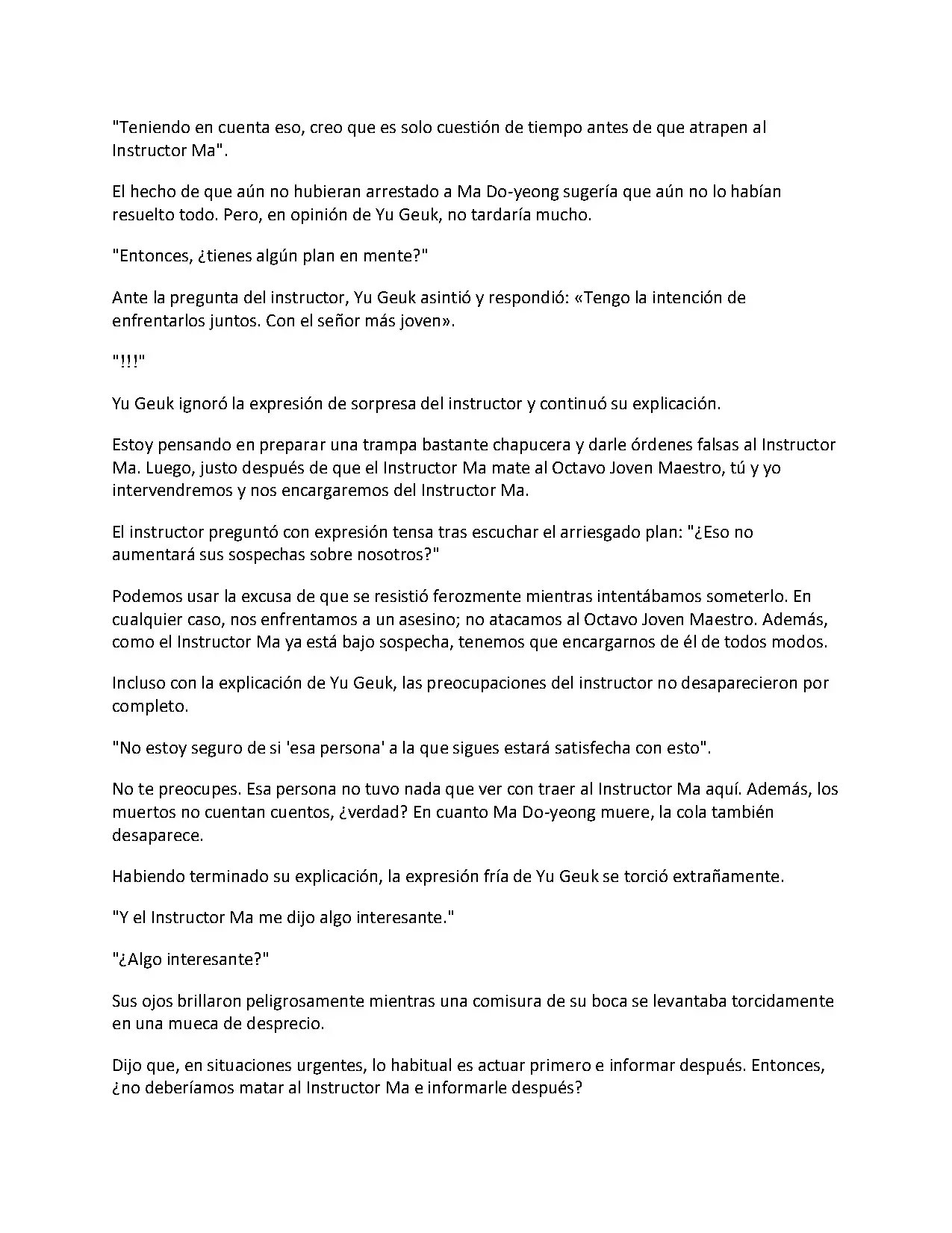 "Teniendo en cuenta eso, creo que es solo cuestión de tiempo antes de que atrapen al Instructor Ma".

El hecho de que aún no hubieran arrestado a Ma Do-yeong sugería que aún no lo habían resuelto todo. Pero, en opinión de Yu Geuk, no tardaría mucho.

"Entonces, ¿tienes algún plan en mente?"

Ante la pregunta del instructor, Yu Geuk asintió y respondió: «Tengo la intención de enfrentarlos juntos. Con el señor más joven».

"!!!"

Yu Geuk ignoró la expresión de sorpresa del instructor y continuó su explicación.

Estoy pensando en preparar una trampa bastante chapucera y darle órdenes falsas al Instructor Ma. Luego, justo después de que el Instructor Ma mate al Octavo Joven Maestro, tú y yo intervendremos y nos encargaremos del Instructor Ma.

El instructor preguntó con expresión tensa tras escuchar el arriesgado plan: "¿Eso no aumentará sus sospechas sobre nosotros?"

Podemos usar la excusa de que se resistió ferozmente mientras intentábamos someterlo. En cualquier caso, nos enfrentamos a un asesino; no atacamos al Octavo Joven Maestro. Además, como el Instructor Ma ya está bajo sospecha, tenemos que encargarnos de él de todos modos.

Incluso con la explicación de Yu Geuk, las preocupaciones del instructor no desaparecieron por completo.

"No estoy seguro de si 'esa persona' a la que sigues estará satisfecha con esto".

No te preocupes. Esa persona no tuvo nada que ver con traer al Instructor Ma aquí. Además, los muertos no cuentan cuentos, ¿verdad? En cuanto Ma Do-yeong muere, la cola también desaparece.

Habiendo terminado su explicación, la expresión fría de Yu Geuk se torció extrañamente.

"Y el Instructor Ma me dijo algo interesante."

"¿Algo interesante?"

Sus ojos brillaron peligrosamente mientras una comisura de su boca se levantaba torcidamente en una mueca de desprecio.

Dijo que, en situaciones urgentes, lo habitual es actuar primero e informar después. Entonces, ¿no deberíamos matar al Instructor Ma e informarle después?